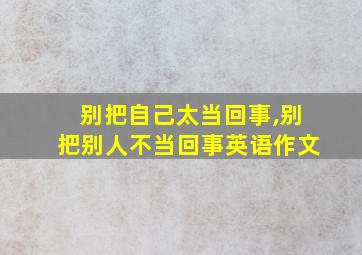 别把自己太当回事,别把别人不当回事英语作文